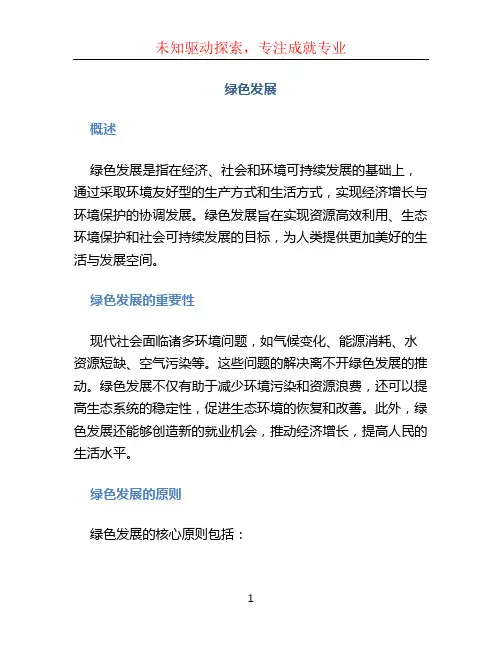 未知驱动探索，专注成就专业

绿色发展

概述

绿色发展是指在经济、社会和环境可持续发展的基础上，通过采取环境友好型的生产方式和生活方式，实现经济增长与环境保护的协调发展。绿色发展旨在实现资源高效利用、生态环境保护和社会可持续发展的目标，为人类提供更加美好的生活与发展空间。

绿色发展的重要性

现代社会面临诸多环境问题，如气候变化、能源消耗、水资源短缺、空气污染等。这些问题的解决离不开绿色发展的推动。绿色发展不仅有助于减少环境污染和资源浪费，还可以提高生态系统的稳定性，促进生态环境的恢复和改善。此外，绿色发展还能够创造新的就业机会，推动经济增长，提高人民的生活水平。

绿色发展的原则

绿色发展的核心原则包括：

1